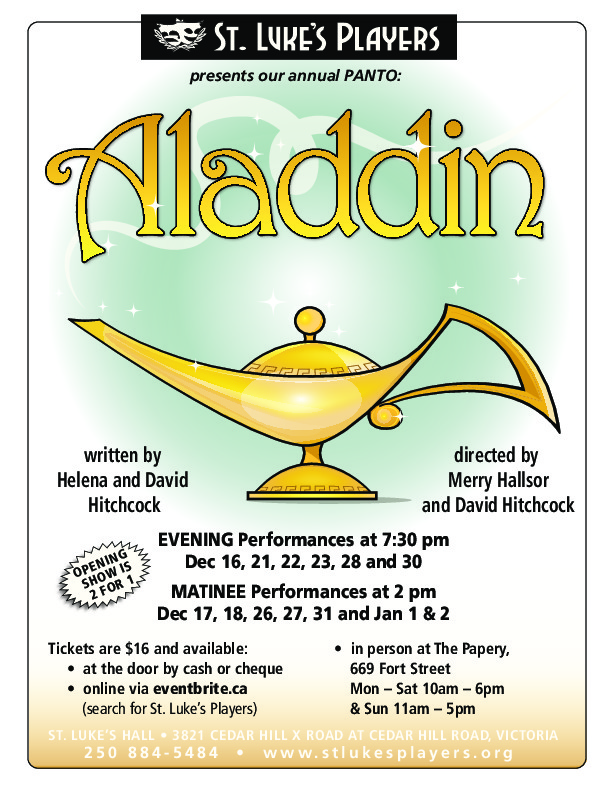 ST. LUKE'S PLAYERS

presents our annual PANTO:

Aladdin

written by
Helena and David
Hitchcock

directed by
Merry Hallsor
and David Hitchcock

OPENING SHOW IS 2 FOR 1

EVENING Performances at 7:30 pm
Dec 16, 21, 22, 23, 28 and 30

MATINEE Performances at 2 pm
Dec 17, 18, 26, 27, 31 and Jan 1 & 2

Tickets are $16 and available:
• at the door by cash or cheque
• online via eventbrite.ca
(search for St. Luke's Players)

• in person at The Papery,
669 Fort Street
Mon – Sat 10am – 6pm
& Sun 11am – 5pm

ST. LUKE'S HALL • 3821 CEDAR HILL X ROAD AT CEDAR HILL ROAD, VICTORIA
250 884-5484 • www.stlukesplayers.org